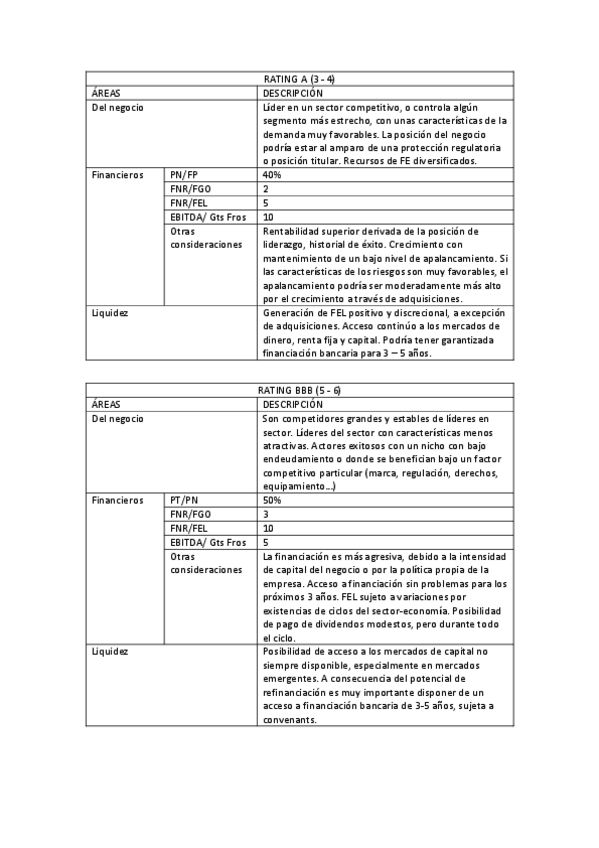 | RATING A (3 - 4) | | |
|---|---|---|
| ÁREAS | | DESCRIPCIÓN |
| Del negocio | | Líder en un sector competitivo, o controla algún segmento más estrecho, con unas características de la demanda muy favorables. La posición del negocio podría estar al amparo de una protección regulatoria o posición titular. Recursos de FE diversificados. |
| Financieros | PN/FP | 40% |
| | FNR/FGO | 2 |
| | FNR/FEL | 5 |
| | EBITDA/ Gts Fros | 10 |
| | Otras consideraciones | Rentabilidad superior derivada de la posición de liderazgo, historial de éxito. Crecimiento con mantenimiento de un bajo nivel de apalancamiento. Si las características de los riesgos son muy favorables, el apalancamiento podría ser moderadamente más alto por el crecimiento a través de adquisiciones. |
| Liquidez | | Generación de FEL positivo y discrecional, a excepción de adquisiciones. Acceso continúo a los mercados de dinero, renta fija y capital. Podría tener garantizada financiación bancaria para 3 – 5 años. |

| RATING BBB (5 - 6) | | |
|---|---|---|
| ÁREAS | | DESCRIPCIÓN |
| Del negocio | | Son competidores grandes y estables de líderes en sector. Líderes del sector con características menos atractivas. Actores exitosos con un nicho con bajo endeudamiento o donde se benefician bajo un factor competitivo particular (marca, regulación, derechos, equipamiento...) |
| Financieros | PT/PN | 50% |
| | FNR/FGO | 3 |
| | FNR/FEL | 10 |
| | EBITDA/ Gts Fros | 5 |
| | Otras consideraciones | La financiación es más agresiva, debido a la intensidad de capital del negocio o por la política propia de la empresa. Acceso a financiación sin problemas para los próximos 3 años. FEL sujeto a variaciones por existencias de ciclos del sector-economía. Posibilidad de pago de dividendos modestos, pero durante todo el ciclo. |
| Liquidez | | Posibilidad de acceso a los mercados de capital no siempre disponible, especialmente en mercados emergentes. A consecuencia del potencial de refinanciación es muy importante disponer de un acceso a financiación bancaria de 3-5 años, sujeta a convenants. |